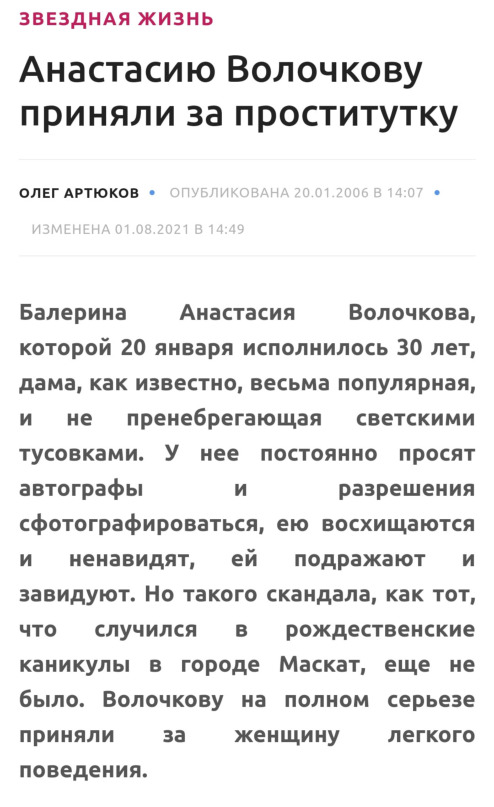 ЗВЕЗДНАЯ ЖИЗНЬ

Анастасию Волочкову приняли за проститутку

ОЛЕГ АРТЮКОВ • ОПУБЛИКОВАНА 20.01.2006 В 14:07 • ИЗМЕНЕНА 01.08.2021 В 14:49

Балерина Анастасия Волочкова, которой 20 января исполнилось 30 лет, дама, как известно, весьма популярная, и не пренебрегающая светскими тусовками. У нее постоянно просят автографы и разрешения сфотографироваться, ею восхищаются и ненавидят, ей подражают и завидуют. Но такого скандала, как тот, что случился в рождественские каникулы в городе Маскат, еще не было. Волочкову на полном серьезе приняли за женщину легкого поведения.